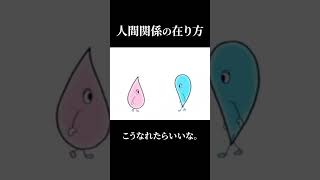 人間関係の在り方

こうなれたらいいな。